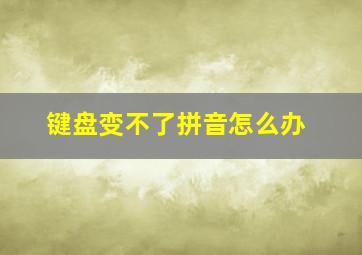 键盘变不了拼音怎么办